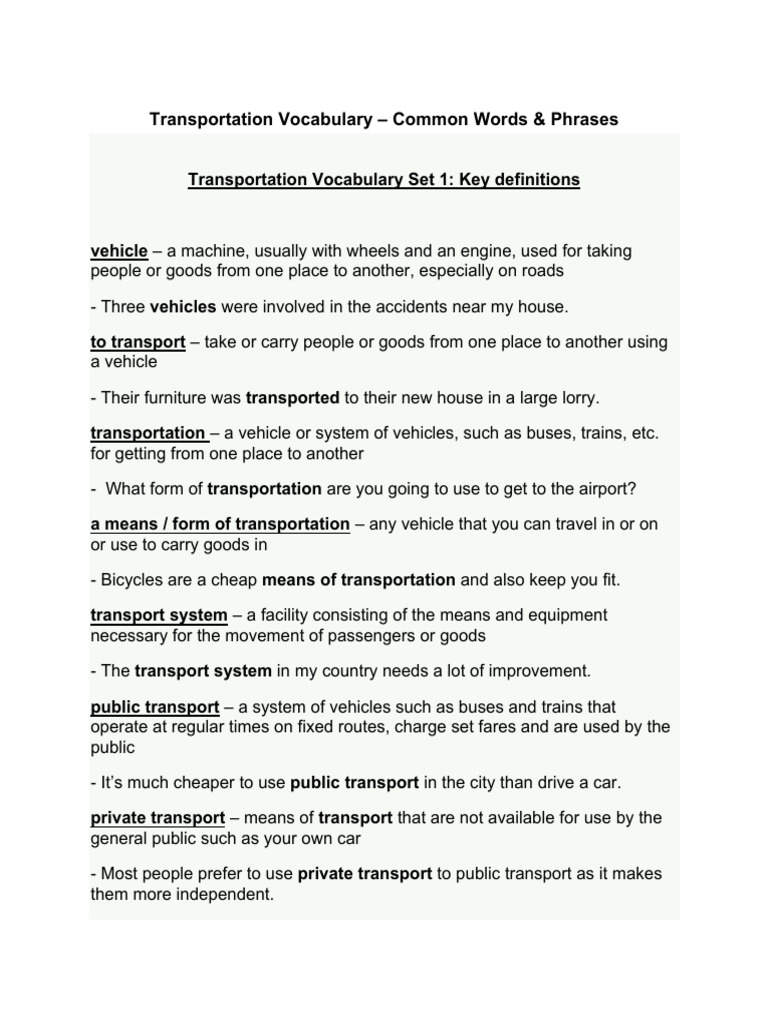 Transportation Vocabulary – Common Words & Phrases

Transportation Vocabulary Set 1: Key definitions

vehicle – a machine, usually with wheels and an engine, used for taking people or goods from one place to another, especially on roads

- Three vehicles were involved in the accidents near my house.

to transport – take or carry people or goods from one place to another using a vehicle

- Their furniture was transported to their new house in a large lorry.

transportation – a vehicle or system of vehicles, such as buses, trains, etc. for getting from one place to another

- What form of transportation are you going to use to get to the airport?

a means / form of transportation – any vehicle that you can travel in or on or use to carry goods in

- Bicycles are a cheap means of transportation and also keep you fit.

transport system – a facility consisting of the means and equipment necessary for the movement of passengers or goods

- The transport system in my country needs a lot of improvement.

public transport – a system of vehicles such as buses and trains that operate at regular times on fixed routes, charge set fares and are used by the public

- It's much cheaper to use public transport in the city than drive a car.

private transport – means of transport that are not available for use by the general public such as your own car

- Most people prefer to use private transport to public transport as it makes them more independent.